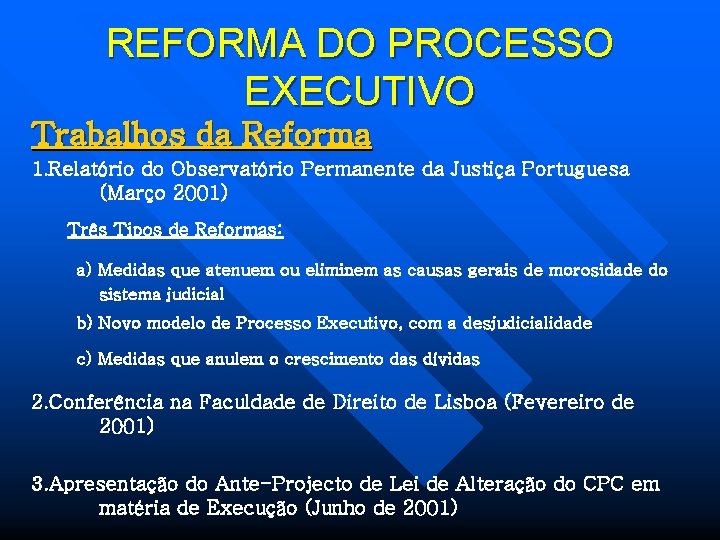 REFORMA DO PROCESSO EXECUTIVO

Trabalhos da Reforma

1.Relatório do Observatório Permanente da Justiça Portuguesa (Março 2001)

Três Tipos de Reformas:

a) Medidas que atenuem ou eliminem as causas gerais de morosidade do sistema judicial

b) Novo modelo de Processo Executivo, com a desjudicialidade

c) Medidas que anulem o crescimento das dívidas

2.Conferência na Faculdade de Direito de Lisboa (Fevereiro de 2001)

3.Apresentação do Ante-Projecto de Lei de Alteração do CPC em matéria de Execução (Junho de 2001)